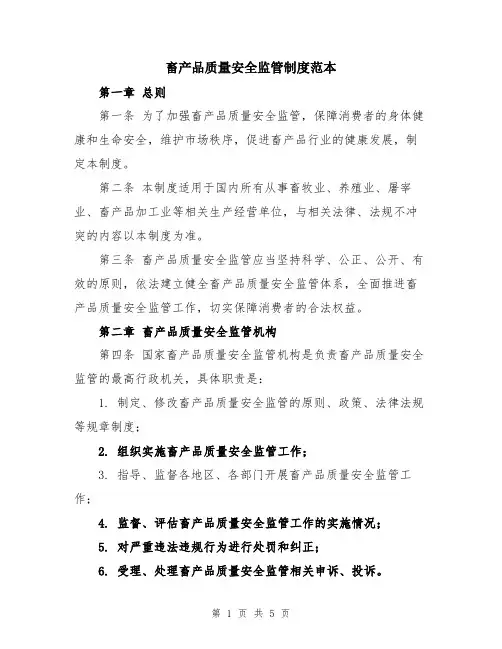 畜产品质量安全监管制度范本

第一章 总则

第一条 为了加强畜产品质量安全监管，保障消费者的身体健康和生命安全，维护市场秩序，促进畜产品行业的健康发展，制定本制度。

第二条 本制度适用于国内所有从事畜牧业、养殖业、屠宰业、畜产品加工业等相关生产经营单位，与相关法律、法规不冲突的内容以本制度为准。

第三条 畜产品质量安全监管应当坚持科学、公正、公开、有效的原则，依法建立健全畜产品质量安全监管体系，全面推进畜产品质量安全监管工作，切实保障消费者的合法权益。

第二章 畜产品质量安全监管机构

第四条 国家畜产品质量安全监管机构是负责畜产品质量安全监管的最高行政机关，具体职责是：

1. 制定、修改畜产品质量安全监管的原则、政策、法律法规等规章制度；

2. 组织实施畜产品质量安全监管工作；

3. 指导、监督各地区、各部门开展畜产品质量安全监管工作；

4. 监督、评估畜产品质量安全监管工作的实施情况；

5. 对严重违法违规行为进行处罚和纠正；

6. 受理、处理畜产品质量安全监管相关申诉、投诉。

第 1 页 共 5 页